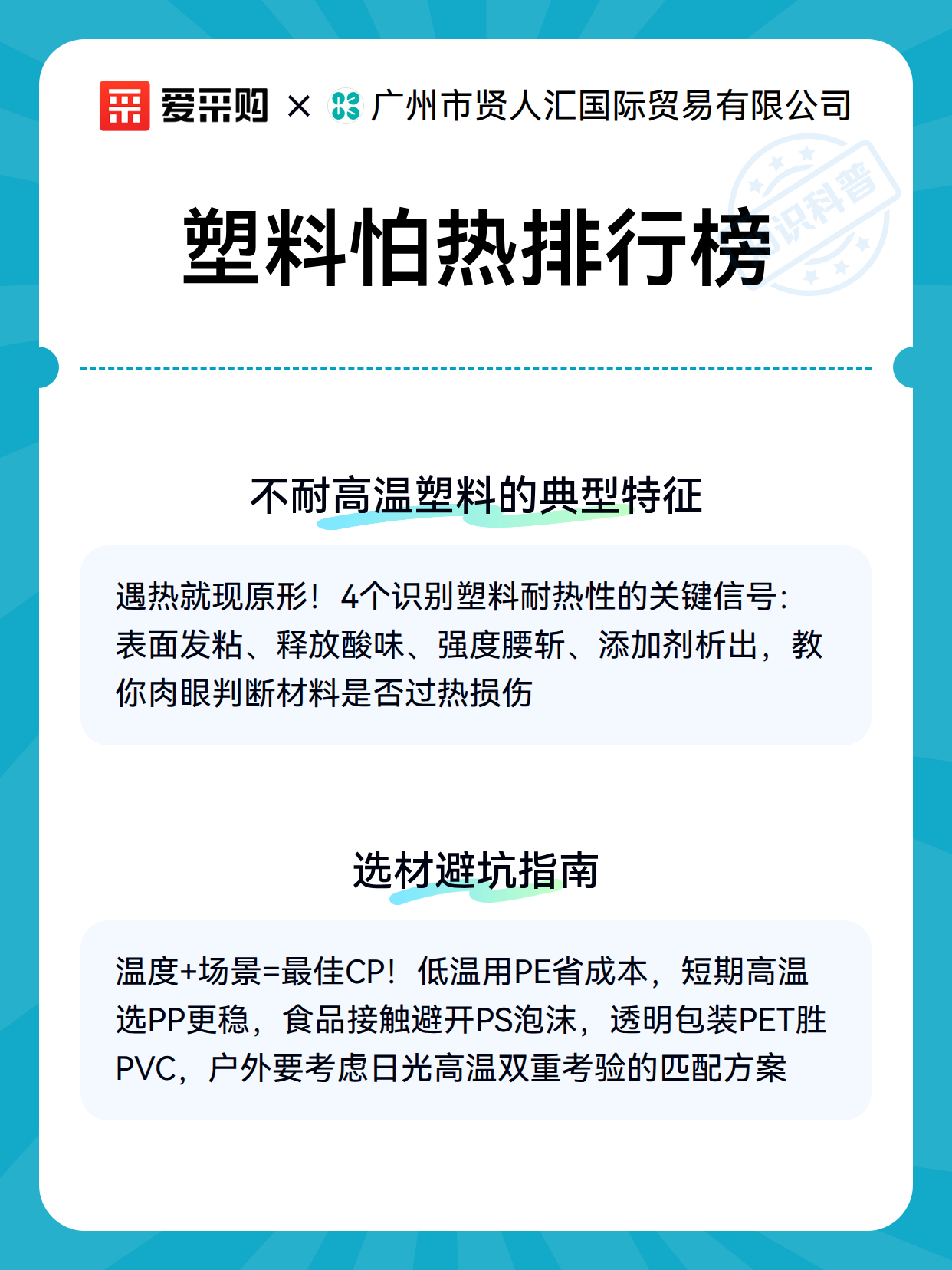 爱采购 × 广州市贤人汇国际贸易有限公司

识科普

塑料怕热排行榜

不耐高温塑料的典型特征

遇热就现原形！4个识别塑料耐热性的关键信号：表面发粘、释放酸味、强度腰斩、添加剂析出，教你肉眼判断材料是否过热损伤

选材避坑指南

温度+场景=最佳CP！低温用PE省成本，短期高温选PP更稳，食品接触避开PS泡沫，透明包装PET胜PVC，户外要考虑日光高温双重考验的匹配方案